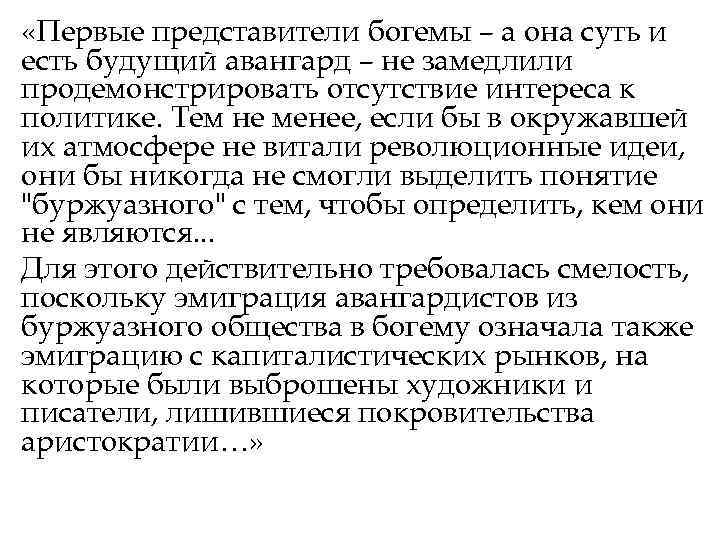 «Первые представители богемы – а она суть и есть будущий авангард – не замедлили продемонстрировать отсутствие интереса к политике. Тем не менее, если бы в окружавшей их атмосфере не витали революционные идеи, они бы никогда не смогли выделить понятие "буржуазного" с тем, чтобы определить, кем они не являются...

Для этого действительно требовалась смелость, поскольку эмиграция авангардистов из буржуазного общества в богему означала также эмиграцию с капиталистических рынков, на которые были выброшены художники и писатели, лишившиеся покровительства аристократии…»